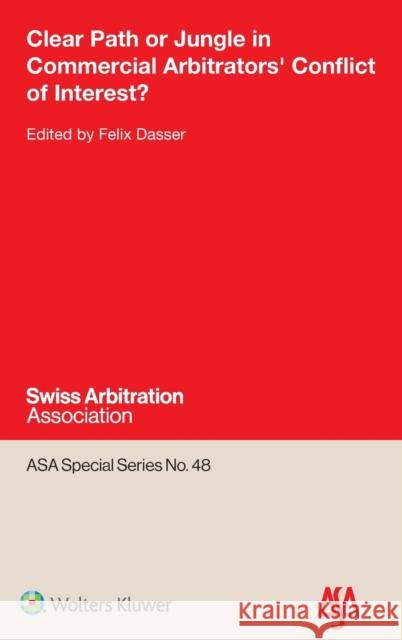 Clear Path or Jungle in Commercial Arbitrators' Conflict of Interest?

Edited by Felix Dasser

Swiss Arbitration Association

ASA Special Series No. 48

Wolters Kluwer

ASA